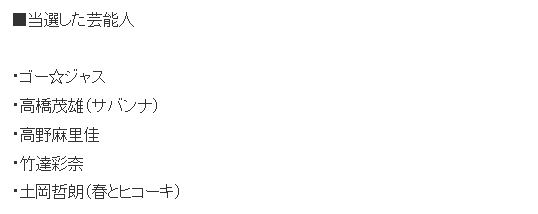 ■当選した芸能人

・ゴー☆ジャス

・高橋茂雄（サバンナ）

・高野麻里佳

・竹達彩奈

・土岡哲朗（春とヒコーキ）